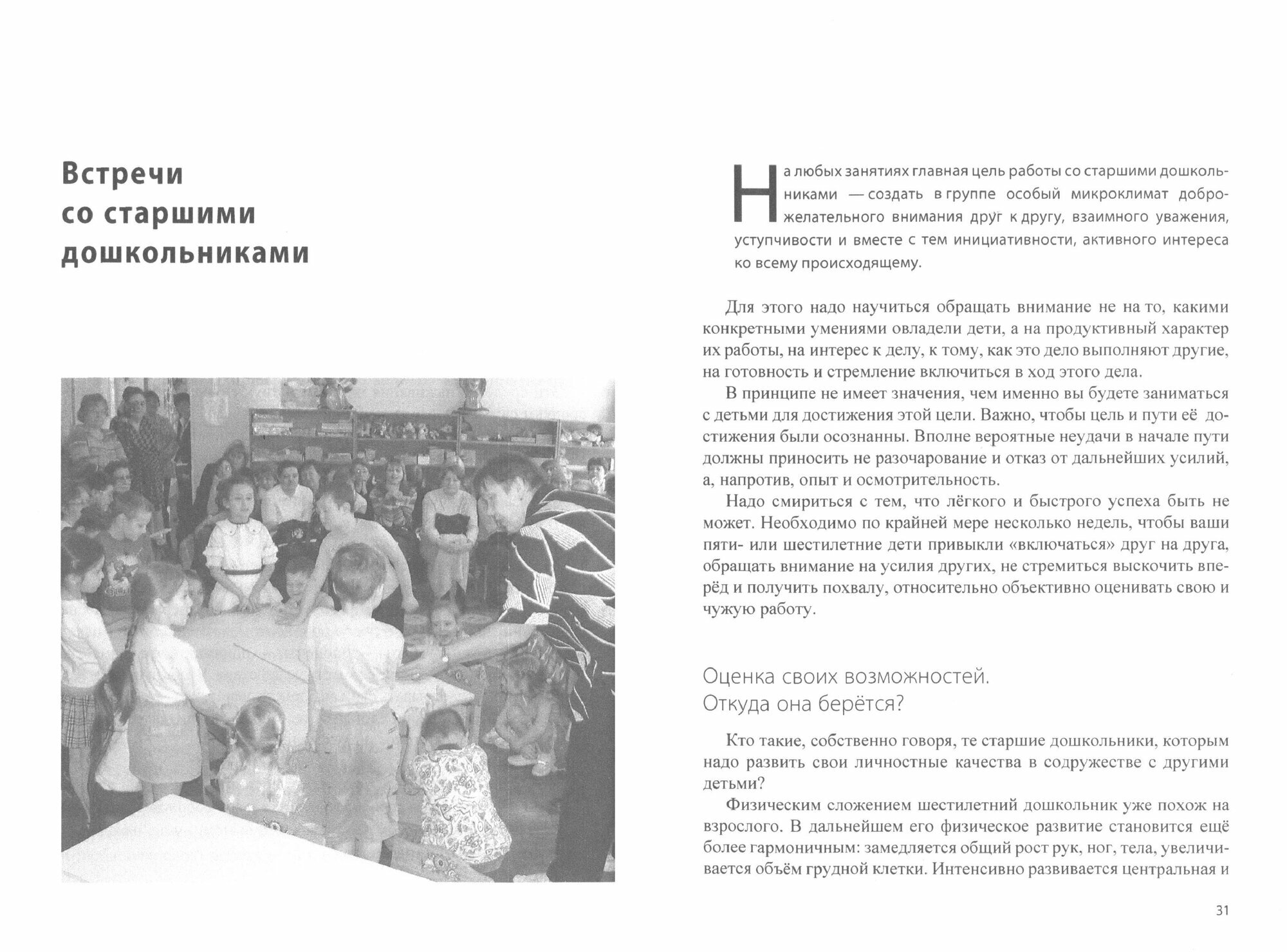 Встречи со старшими дошкольниками

На любых занятиях главная цель работы со старшими дошкольниками — создать в группе особый микроклимат доброжелательного внимания друг к другу, взаимного уважения, уступчивости и вместе с тем инициативности, активного интереса ко всему происходящему.

Для этого надо научиться обращать внимание не на то, какими конкретными умениями овладели дети, а на продуктивный характер их работы, на интерес к делу, к тому, как это дело выполняют другие, на готовность и стремление включиться в ход этого дела.

В принципе не имеет значения, чем именно вы будете заниматься с детьми для достижения этой цели. Важно, чтобы цель и пути её достижения были осознанны. Вполне вероятные неудачи в начале пути должны приносить не разочарование и отказ от дальнейших усилий, а, напротив, опыт и осмотрительность.

Надо смириться с тем, что лёгкого и быстрого успеха быть не может. Необходимо по крайней мере несколько недель, чтобы ваши пяти- или шестилетние дети привыкли «включаться» друг на друга, обращать внимание на усилия других, не стремиться выскочить вперёд и получить похвалу, относительно объективно оценивать свою и чужую работу.

Оценка своих возможностей. Откуда она берётся?

Кто такие, собственно говоря, те старшие дошкольники, которым надо развить свои личностные качества в содружестве с другими детьми?

Физическим сложением шестилетний дошкольник уже похож на взрослого. В дальнейшем его физическое развитие становится ещё более гармоничным: замедляется общий рост рук, ног, тела, увеличивается объём грудной клетки. Интенсивно развивается центральная и

31